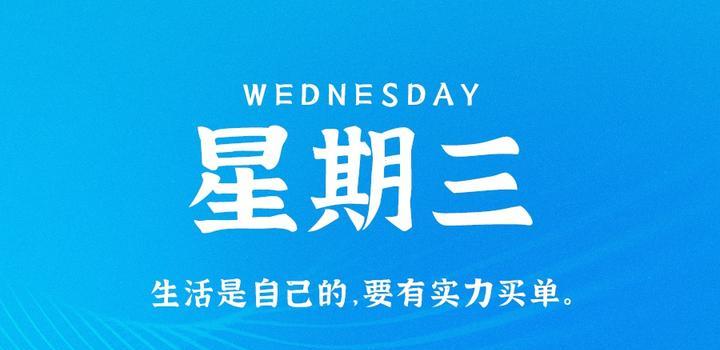 WEDNESDAY
星期三

生活是自己的,要有实力买单。